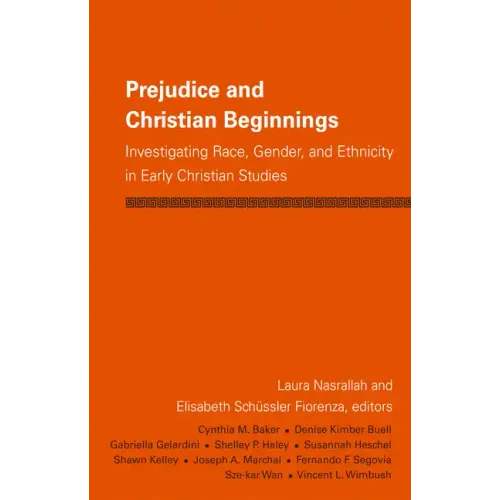 Prejudice and Christian Beginnings

Investigating Race, Gender, and Ethnicity in Early Christian Studies

Laura Nasrallah and Elisabeth Schüssler Fiorenza, editors

Cynthia M. Baker • Denise Kimber Buell
Gabriella Gelardini • Shelley P. Haley • Susannah Heschel
Shawn Kelley • Joseph A. Marchal • Fernando F. Segovia
Sze-kar Wan • Vincent L. Wimbush